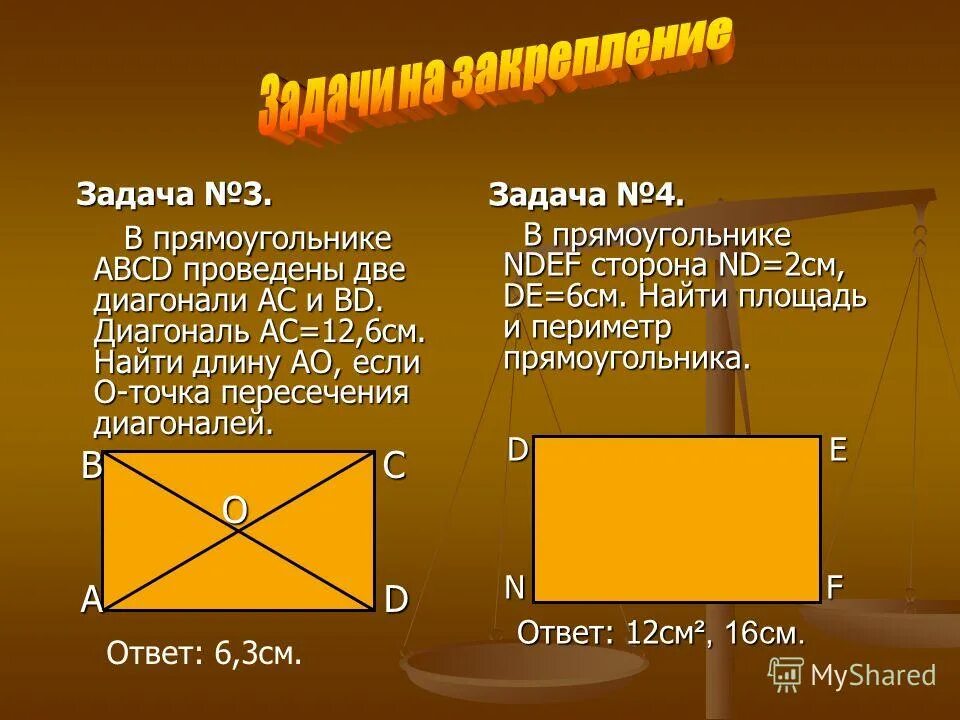 Задачи на закрепление

Задача №3.

В прямоугольнике ABCD проведены две диагонали AC и BD. Диагональ AC=12,6см. Найти длину AO, если O-точка пересечения диагоналей.

B C
O
A D

Ответ: 6,3см.

Задача №4.

В прямоугольнике NDEF сторона ND=2см, DE=6см. Найти площадь и периметр прямоугольника.

D E
N F

Ответ: 12см², 16см.

MyShared